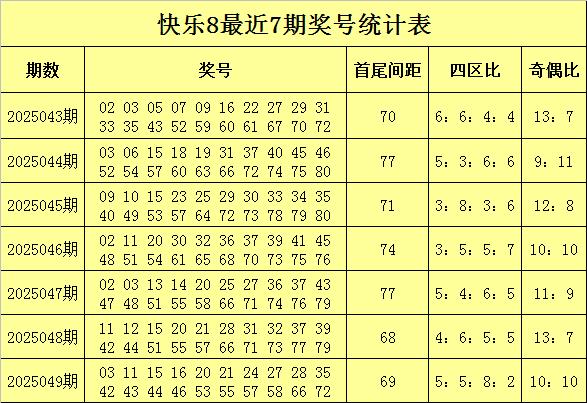 快乐8最近7期奖号统计表

| 期数 | 奖号 | 首尾间距 | 四区比 | 奇偶比 |
|---|---|---|---|---|
| 2025043期 | 02 03 05 07 09 16 22 27 29 31 33 35 43 52 59 60 61 67 70 72 | 70 | 6：6：4：4 | 13：7 |
| 2025044期 | 03 06 15 18 19 31 37 40 45 46 52 54 57 60 63 66 72 74 75 80 | 77 | 5：3：6：6 | 9：11 |
| 2025045期 | 09 10 15 23 25 29 30 33 34 35 40 49 53 57 64 72 73 78 79 80 | 71 | 3：8：3：6 | 12：8 |
| 2025046期 | 02 11 20 30 32 36 37 39 41 45 48 51 54 61 65 68 70 73 75 76 | 74 | 3：5：5：7 | 10：10 |
| 2025047期 | 02 03 13 14 20 25 27 36 37 43 47 48 51 55 58 66 71 74 76 79 | 77 | 5：4：6：5 | 11：9 |
| 2025048期 | 11 12 15 20 21 28 31 32 37 39 42 44 51 55 57 66 71 73 77 79 | 68 | 4：6：5：5 | 13：7 |
| 2025049期 | 03 11 15 16 20 21 24 27 28 35 42 43 44 46 53 55 57 58 66 72 | 69 | 5：5：8：2 | 10：10 |